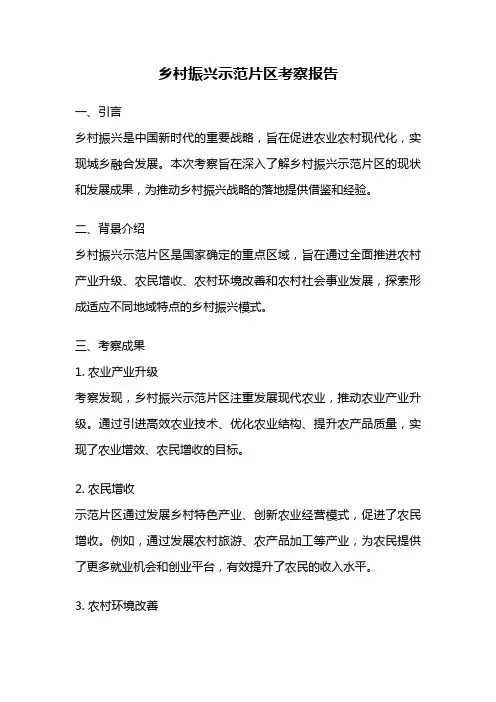 乡村振兴示范片区考察报告

一、引言

乡村振兴是中国新时代的重要战略，旨在促进农业农村现代化，实现城乡融合发展。本次考察旨在深入了解乡村振兴示范片区的现状和发展成果，为推动乡村振兴战略的落地提供借鉴和经验。

二、背景介绍

乡村振兴示范片区是国家确定的重点区域，旨在通过全面推进农村产业升级、农民增收、农村环境改善和农村社会事业发展，探索形成适应不同地域特点的乡村振兴模式。

三、考察成果

1. 农业产业升级

考察发现，乡村振兴示范片区注重发展现代农业，推动农业产业升级。通过引进高效农业技术、优化农业结构、提升农产品质量，实现了农业增效、农民增收的目标。

2. 农民增收

示范片区通过发展乡村特色产业、创新农业经营模式，促进了农民增收。例如，通过发展农村旅游、农产品加工等产业，为农民提供了更多就业机会和创业平台，有效提升了农民的收入水平。

3. 农村环境改善